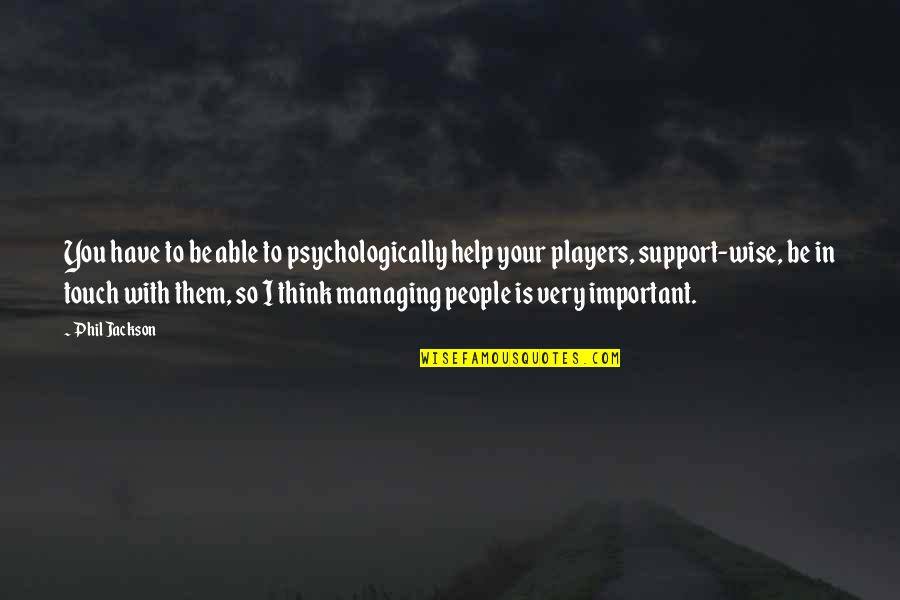 You have to be able to psychologically help your players, support-wise, be in touch with them, so I think managing people is very important.

~ Phil Jackson

WISEFAMOUSQUOTES.COM